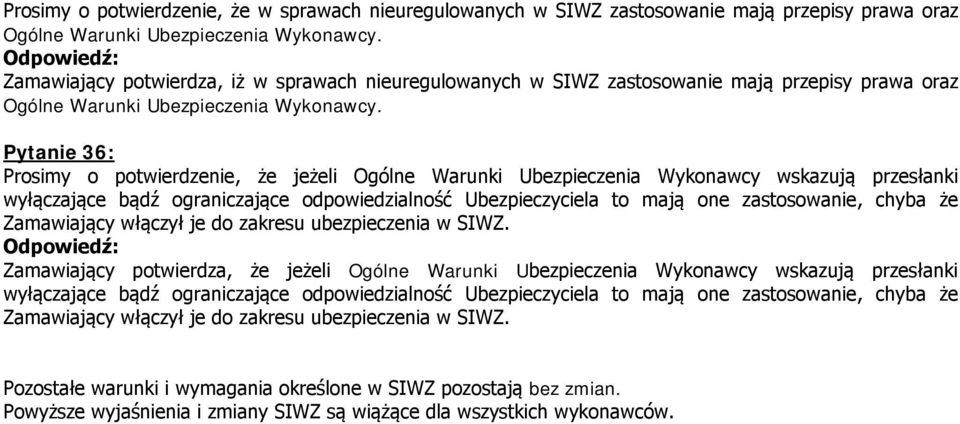 Prosimy o potwierdzenie, że w sprawach nieuregulowanych w SIWZ zastosowanie mają przepisy prawa oraz Ogólne Warunki Ubezpieczenia Wykonawcy.
Odpowiedź:
Zamawiający potwierdza, iż w sprawach nieuregulowanych w SIWZ zastosowanie mają przepisy prawa oraz Ogólne Warunki Ubezpieczenia Wykonawcy.

Pytanie 36:
Prosimy o potwierdzenie, że jeżeli Ogólne Warunki Ubezpieczenia Wykonawcy wskazują przesłanki wyłączające bądź ograniczające odpowiedzialność Ubezpieczyciela to mają one zastosowanie, chyba że Zamawiający włączył je do zakresu ubezpieczenia w SIWZ.
Odpowiedź:
Zamawiający potwierdza, że jeżeli Ogólne Warunki Ubezpieczenia Wykonawcy wskazują przesłanki wyłączające bądź ograniczające odpowiedzialność Ubezpieczyciela to mają one zastosowanie, chyba że Zamawiający włączył je do zakresu ubezpieczenia w SIWZ.

Pozostałe warunki i wymagania określone w SIWZ pozostają bez zmian.
Powyższe wyjaśnienia i zmiany SIWZ są wiążące dla wszystkich wykonawców.